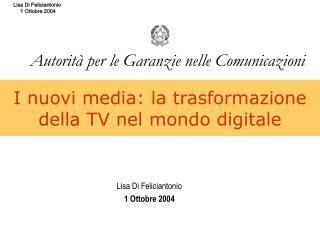 Lisa Di Feliciantonio
1 Ottobre 2004

Autorità per le Garanzie nelle Comunicazioni

I nuovi media: la trasformazione della TV nel mondo digitale

Lisa Di Feliciantonio
1 Ottobre 2004